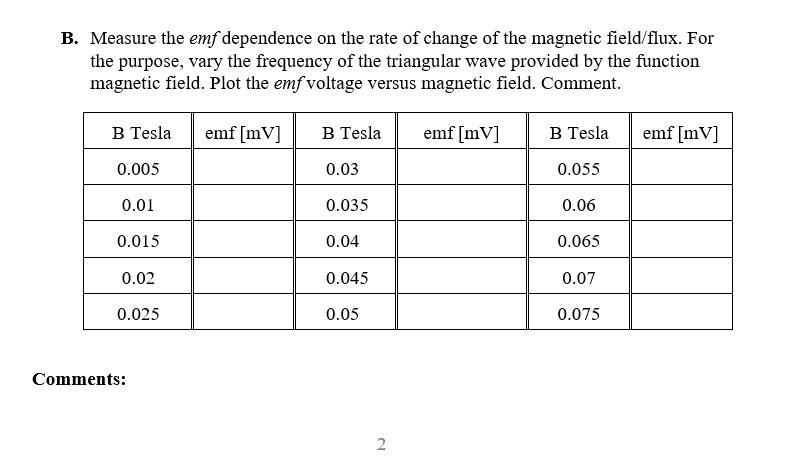 **B.** Measure the *emf* dependence on the rate of change of the magnetic field/flux. For the purpose, vary the frequency of the triangular wave provided by the function magnetic field. Plot the *emf* voltage versus magnetic field. Comment.

| B Tesla | emf [mV] | B Tesla | emf [mV] | B Tesla | emf [mV] |
|---|---|---|---|---|---|
| 0.005 | | 0.03 | | 0.055 | |
| 0.01 | | 0.035 | | 0.06 | |
| 0.015 | | 0.04 | | 0.065 | |
| 0.02 | | 0.045 | | 0.07 | |
| 0.025 | | 0.05 | | 0.075 | |

**Comments:**

2